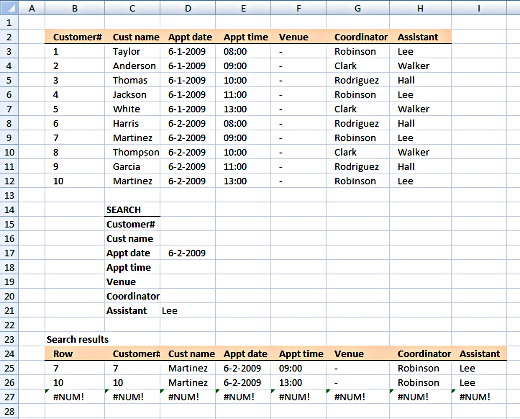 | | A | B | C | D | E | F | G | H | I |
|---|---|---|---|---|---|---|---|---|---|
| 1 | | | | | | | | | |
| 2 | | Customer# | Cust name | Appt date | Appt time | Venue | Coordinator | Assistant | |
| 3 | | 1 | Taylor | 6-1-2009 | 08:00 | - | Robinson | Lee | |
| 4 | | 2 | Anderson | 6-1-2009 | 09:00 | - | Clark | Walker | |
| 5 | | 3 | Thomas | 6-1-2009 | 10:00 | - | Rodriguez | Hall | |
| 6 | | 4 | Jackson | 6-1-2009 | 11:00 | - | Robinson | Lee | |
| 7 | | 5 | White | 6-1-2009 | 13:00 | - | Clark | Walker | |
| 8 | | 6 | Harris | 6-2-2009 | 08:00 | - | Rodriguez | Hall | |
| 9 | | 7 | Martinez | 6-2-2009 | 09:00 | - | Robinson | Lee | |
| 10 | | 8 | Thompson | 6-2-2009 | 10:00 | - | Clark | Walker | |
| 11 | | 9 | Garcia | 6-2-2009 | 11:00 | - | Rodriguez | Hall | |
| 12 | | 10 | Martinez | 6-2-2009 | 13:00 | - | Robinson | Lee | |
| 13 | | | | | | | | | |
| 14 | | | SEARCH | | | | | | |
| 15 | | | Customer# | | | | | | |
| 16 | | | Cust name | | | | | | |
| 17 | | | Appt date | 6-2-2009 | | | | | |
| 18 | | | Appt time | | | | | | |
| 19 | | | Venue | | | | | | |
| 20 | | | Coordinator | | | | | | |
| 21 | | | Assistant | Lee | | | | | |
| 22 | | | | | | | | | |
| 23 | | Search results | | | | | | | |
| 24 | | Row | Customer# | Cust name | Appt date | Appt time | Venue | Coordinator | Assistant |
| 25 | | 7 | 7 | Martinez | 6-2-2009 | 09:00 | - | Robinson | Lee |
| 26 | | 10 | 10 | Martinez | 6-2-2009 | 13:00 | - | Robinson | Lee |
| 27 | | #NUM! | #NUM! | #NUM! | #NUM! | #NUM! | #NUM! | #NUM! | #NUM! |
| 28 | | | | | | | | | |